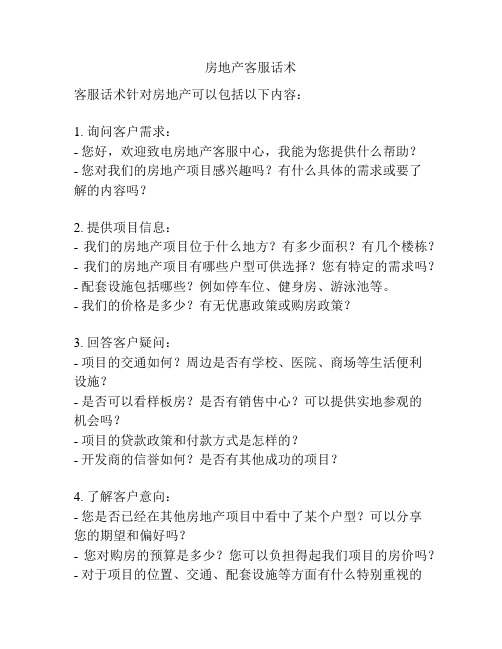 房地产客服话术

客服话术针对房地产可以包括以下内容：

1. 询问客户需求：
- 您好，欢迎致电房地产客服中心，我能为您提供什么帮助？
- 您对我们的房地产项目感兴趣吗？有什么具体的需求或要了解的内容吗？

2. 提供项目信息：
- 我们的房地产项目位于什么地方？有多少面积？有几个楼栋？
- 我们的房地产项目有哪些户型可供选择？您有特定的需求吗？
- 配套设施包括哪些？例如停车位、健身房、游泳池等。
- 我们的价格是多少？有无优惠政策或购房政策？

3. 回答客户疑问：
- 项目的交通如何？周边是否有学校、医院、商场等生活便利设施？
- 是否可以看样板房？是否有销售中心？可以提供实地参观的机会吗？
- 项目的贷款政策和付款方式是怎样的？
- 开发商的信誉如何？是否有其他成功的项目？

4. 了解客户意向：
- 您是否已经在其他房地产项目中看中了某个户型？可以分享您的期望和偏好吗？
- 您对购房的预算是多少？您可以负担得起我们项目的房价吗？
- 对于项目的位置、交通、配套设施等方面有什么特别重视的